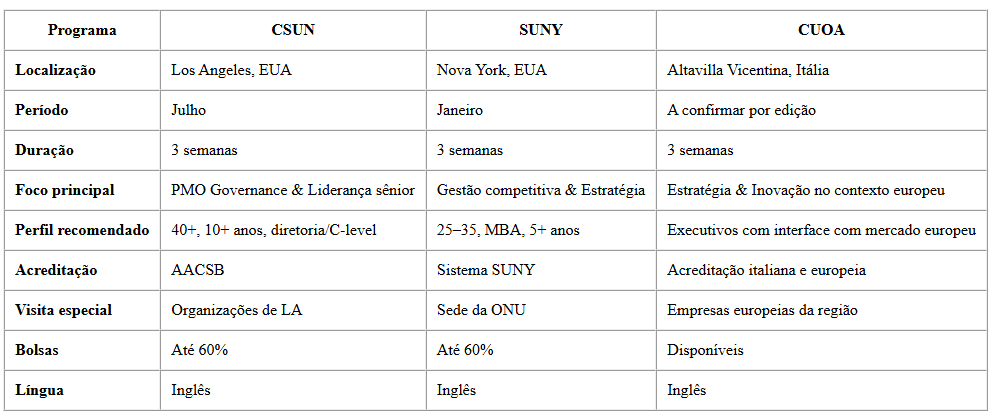 | Programa | CSUN | SUNY | CUOA |
|---|---|---|---|
| Localização | Los Angeles, EUA | Nova York, EUA | Altavilla Vicentina, Itália |
| Período | Julho | Janeiro | A confirmar por edição |
| Duração | 3 semanas | 3 semanas | 3 semanas |
| Foco principal | PMO Governance & Liderança sênior | Gestão competitiva & Estratégia | Estratégia & Inovação no contexto europeu |
| Perfil recomendado | 40+, 10+ anos, diretoria/C-level | 25–35, MBA, 5+ anos | Executivos com interface com mercado europeu |
| Acreditação | AACSB | Sistema SUNY | Acreditação italiana e europeia |
| Visita especial | Organizações de LA | Sede da ONU | Empresas europeias da região |
| Bolsas | Até 60% | Até 60% | Disponíveis |
| Língua | Inglês | Inglês | Inglês |